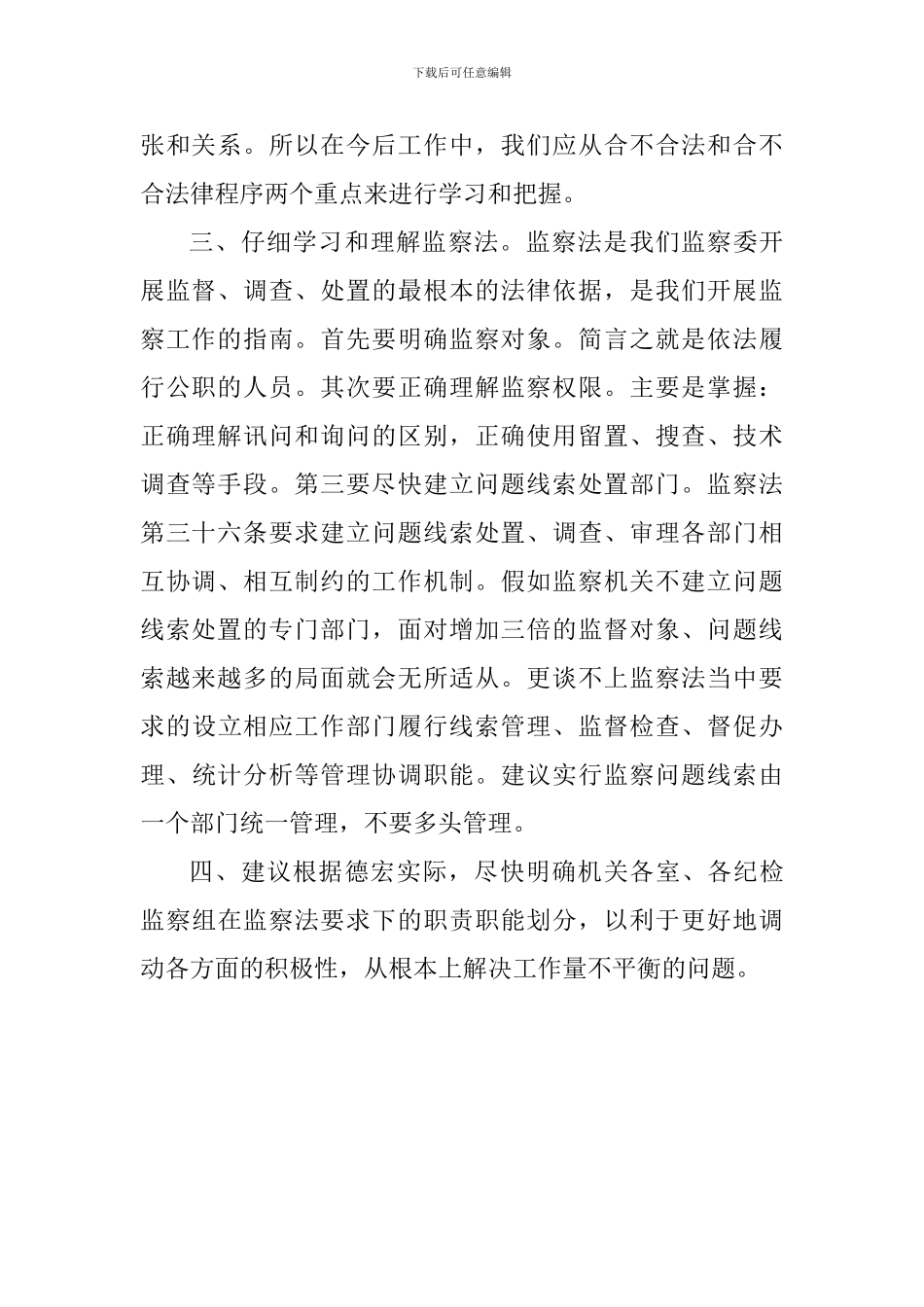 下载后可任意编辑

张和关系。所以在今后工作中，我们应从合不合法和合不合法律程序两个重点来进行学习和把握。

三、仔细学习和理解监察法。监察法是我们监察委开展监督、调查、处置的最根本的法律依据，是我们开展监察工作的指南。首先要明确监察对象。简言之就是依法履行公职的人员。其次要正确理解监察权限。主要是掌握：正确理解讯问和询问的区别，正确使用留置、搜查、技术调查等手段。第三要尽快建立问题线索处置部门。监察法第三十六条要求建立问题线索处置、调查、审理各部门相互协调、相互制约的工作机制。假如监察机关不建立问题线索处置的专门部门，面对增加三倍的监督对象、问题线索越来越多的局面就会无所适从。更谈不上监察法当中要求的设立相应工作部门履行线索管理、监督检查、督促办理、统计分析等管理协调职能。建议实行监察问题线索由一个部门统一管理，不要多头管理。

四、建议根据德宏实际，尽快明确机关各室、各纪检监察组在监察法要求下的职责职能划分，以利于更好地调动各方面的积极性，从根本上解决工作量不平衡的问题。